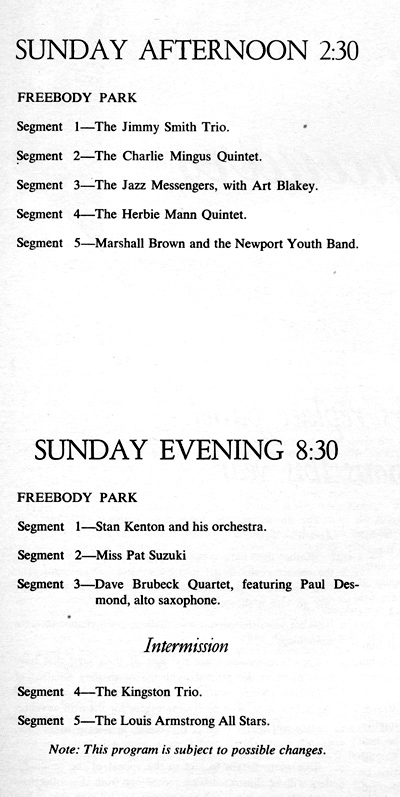 SUNDAY AFTERNOON 2:30

FREEBODY PARK

Segment 1—The Jimmy Smith Trio.

Segment 2—The Charlie Mingus Quintet.

Segment 3—The Jazz Messengers, with Art Blakey.

Segment 4—The Herbie Mann Quintet.

Segment 5—Marshall Brown and the Newport Youth Band.

SUNDAY EVENING 8:30

FREEBODY PARK

Segment 1—Stan Kenton and his orchestra.

Segment 2—Miss Pat Suzuki

Segment 3—Dave Brubeck Quartet, featuring Paul Desmond, alto saxophone.

Intermission

Segment 4—The Kingston Trio.

Segment 5—The Louis Armstrong All Stars.

Note: This program is subject to possible changes.